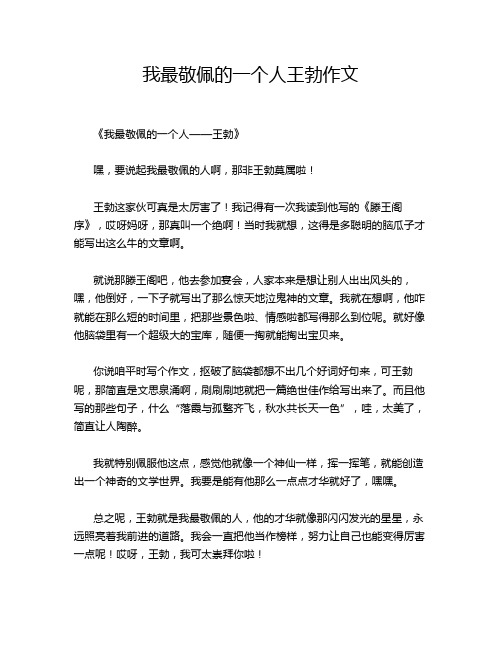 我最敬佩的一个人王勃作文

《我最敬佩的一个人——王勃》

嘿，要说起我最敬佩的人啊，那非王勃莫属啦！

王勃这家伙可真是太厉害了！我记得有一次我读到他写的《滕王阁序》，哎呀妈呀，那真叫一个绝啊！当时我就想，这得是多聪明的脑瓜子才能写出这么牛的文章啊。

就说那滕王阁吧，他去参加宴会，人家本来是想让别人出出风头的，嘿，他倒好，一下子就写出了那么惊天地泣鬼神的文章。我就在想啊，他咋就能在那么短的时间里，把那些景色啦、情感啦都写得那么到位呢。就好像他脑袋里有一个超级大的宝库，随便一掏就能掏出宝贝来。

你说咱平时写个作文，抠破了脑袋都想不出几个好词好句来，可王勃呢，那简直是文思泉涌啊，刷刷刷地就把一篇绝世佳作给写出来了。而且他写的那些句子，什么“落霞与孤鹜齐飞，秋水共长天一色”，哇，太美了，简直让人陶醉。

我就特别佩服他这点，感觉他就像一个神仙一样，挥一挥笔，就能创造出一个神奇的文学世界。我要是能有他那么一点点才华就好了，嘿嘿。

总之呢，王勃就是我最敬佩的人，他的才华就像那闪闪发光的星星，永远照亮着我前进的道路。我会一直把他当作榜样，努力让自己也能变得厉害一点呢！哎呀，王勃，我可太崇拜你啦！